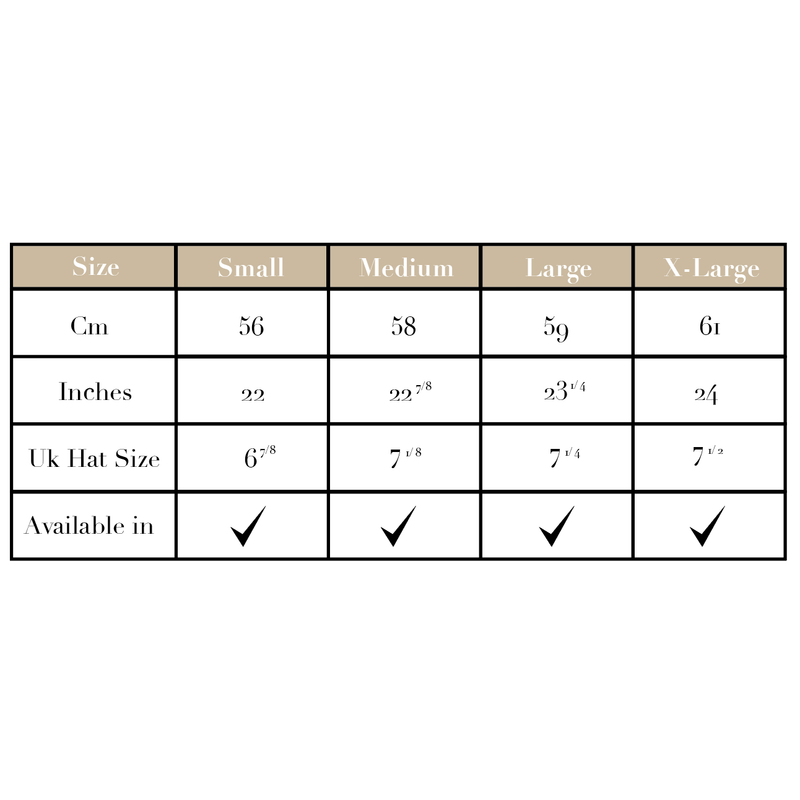 | Size | Small | Medium | Large | X-Large |
|---|---|---|---|---|
| Cm | 56 | 58 | 59 | 61 |
| Inches | 22 | $22^{7/8}$ | $23^{1/4}$ | 24 |
| Uk Hat Size | $6^{7/8}$ | $7^{1/8}$ | $7^{1/4}$ | $7^{1/2}$ |
| Available in | ✓ | ✓ | ✓ | ✓ |